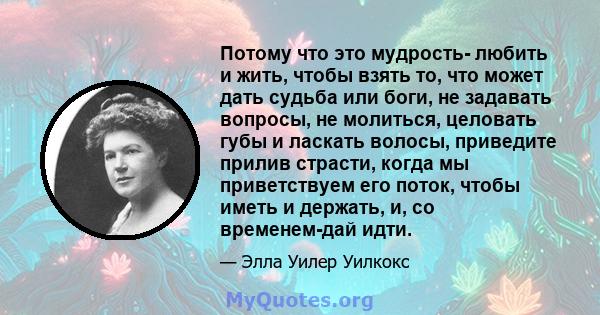 Потому что это мудрость- любить и жить, чтобы взять то, что может дать судьба или боги, не задавать вопросы, не молиться, целовать губы и ласкать волосы, приведите прилив страсти, когда мы приветствуем его поток, чтобы иметь и держать, и, со временем-дай идти.

— Элла Уилер Уилкокс

MyQuotes.org